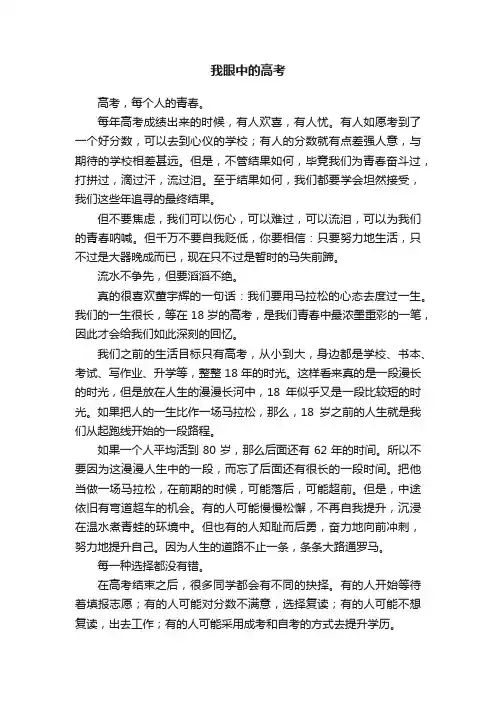 我眼中的高考

高考，每个人的青春。

每年高考成绩出来的时候，有人欢喜，有人忧。有人如愿考到了一个好分数，可以去到心仪的学校；有人的分数就有点差强人意，与期待的学校相差甚远。但是，不管结果如何，毕竟我们为青春奋斗过，打拼过，滴过汗，流过泪。至于结果如何，我们都要学会坦然接受，我们这些年追寻的最终结果。

但不要焦虑，我们可以伤心，可以难过，可以流泪，可以为我们的青春呐喊。但千万不要自我贬低，你要相信：只要努力地生活，只不过是大器晚成而已，现在只不过是暂时的马失前蹄。

流水不争先，但要滔滔不绝。

真的很喜欢董宇辉的一句话：我们要用马拉松的心态去度过一生。我们的一生很长，等在 18 岁的高考，是我们青春中最浓墨重彩的一笔，因此才会给我们如此深刻的回忆。

我们之前的生活目标只有高考，从小到大，身边都是学校、书本、考试、写作业、升学等，整整 18 年的时光。这样看来真的是一段漫长的时光，但是放在人生的漫漫长河中，18 年似乎又是一段比较短的时光。如果把人的一生比作一场马拉松，那么，18 岁之前的人生就是我们从起跑线开始的一段路程。

如果一个人平均活到 80 岁，那么后面还有 62 年的时间。所以不要因为这漫漫人生中的一段，而忘了后面还有很长的一段时间。把他当做一场马拉松，在前期的时候，可能落后，可能超前。但是，中途依旧有弯道超车的机会。有的人可能慢慢松懈，不再自我提升，沉浸在温水煮青蛙的环境中。但也有的人知耻而后勇，奋力地向前冲刺，努力地提升自己。因为人生的道路不止一条，条条大路通罗马。

每一种选择都没有错。

在高考结束之后，很多同学都会有不同的抉择。有的人开始等待着填报志愿；有的人可能对分数不满意，选择复读；有的人可能不想复读，出去工作；有的人可能采用成考和自考的方式去提升学历。